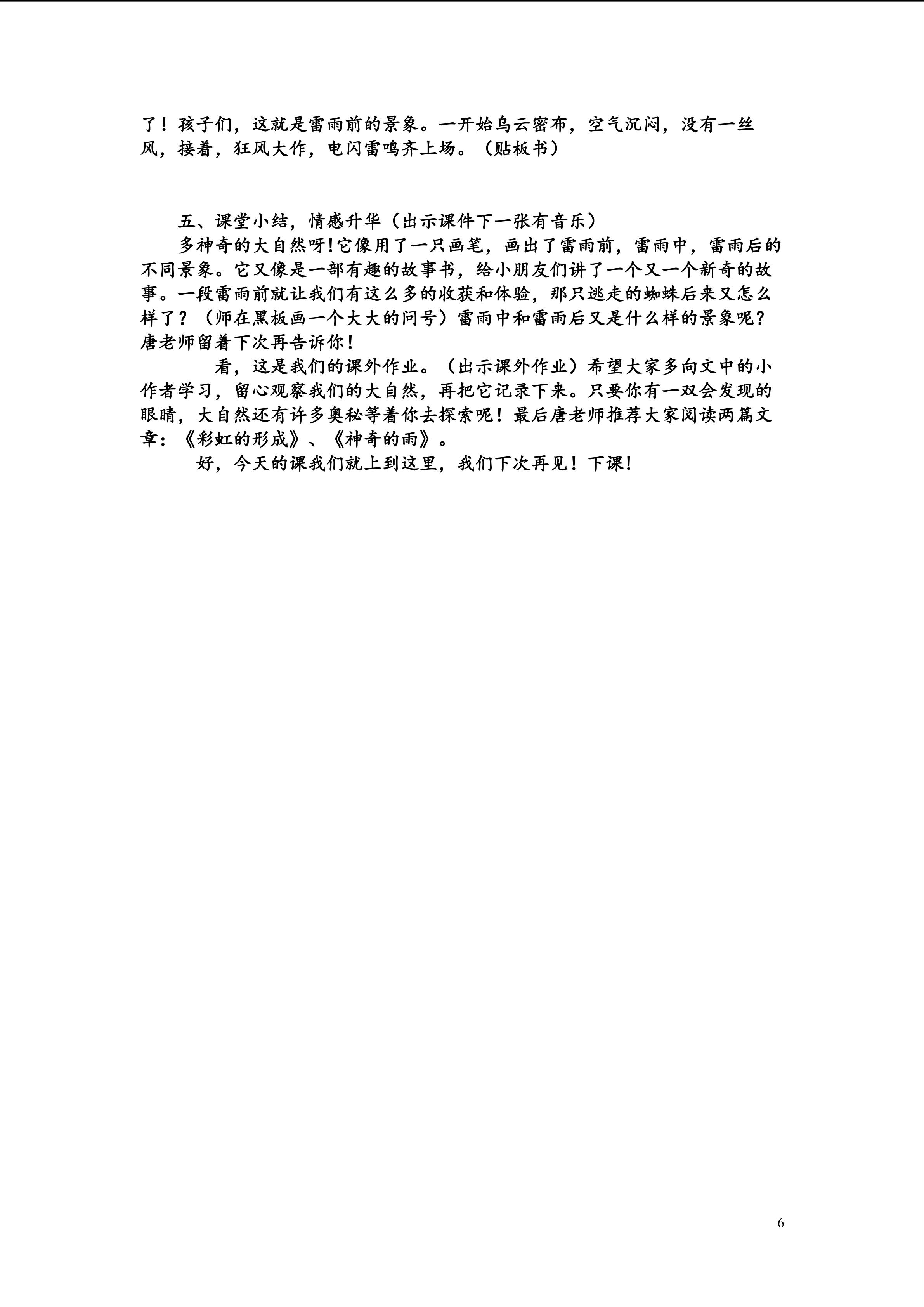 了！孩子们，这就是雷雨前的景象。一开始乌云密布，空气沉闷，没有一丝风，接着，狂风大作，电闪雷鸣齐上场。（贴板书）

五、课堂小结，情感升华（出示课件下一张有音乐）

多神奇的大自然呀！它像用了一只画笔，画出了雷雨前，雷雨中，雷雨后的不同景象。它又像是一部有趣的故事书，给小朋友们讲了一个又一个新奇的故事。一段雷雨前就让我们有这么多的收获和体验，那只逃走的蜘蛛后来又怎么样了？（师在黑板画一个大大的问号）雷雨中和雷雨后又是什么样的景象呢？唐老师留着下次再告诉你！

看，这是我们的课外作业。（出示课外作业）希望大家多向文中的小作者学习，留心观察我们的大自然，再把它记录下来。只要你有一双会发现的眼睛，大自然还有许多奥秘等着你去探索呢！最后唐老师推荐大家阅读两篇文章：《彩虹的形成》、《神奇的雨》。

好，今天的课我们就上到这里，我们下次再见！下课！

6